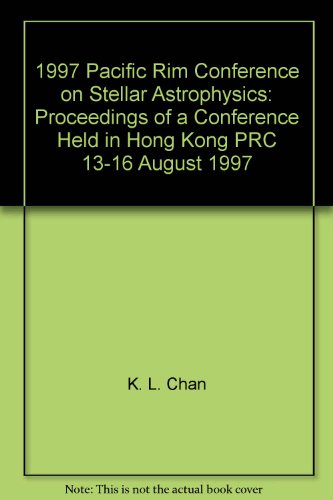 1997 Pacific Rim Conference on Stellar Astrophysics: Proceedings of a Conference Held in Hong Kong PRC 13-16 August 1997

K. L. Chan

Note: This is not the actual book cover